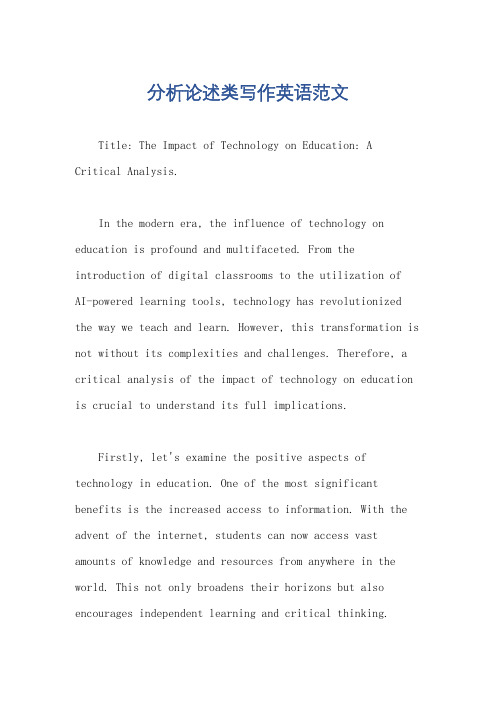 分析论述类写作英语范文

Title: The Impact of Technology on Education: A Critical Analysis.

In the modern era, the influence of technology on education is profound and multifaceted. From the introduction of digital classrooms to the utilization of AI-powered learning tools, technology has revolutionized the way we teach and learn. However, this transformation is not without its complexities and challenges. Therefore, a critical analysis of the impact of technology on education is crucial to understand its full implications.

Firstly, let's examine the positive aspects of technology in education. One of the most significant benefits is the increased access to information. With the advent of the internet, students can now access vast amounts of knowledge and resources from anywhere in the world. This not only broadens their horizons but also encourages independent learning and critical thinking.